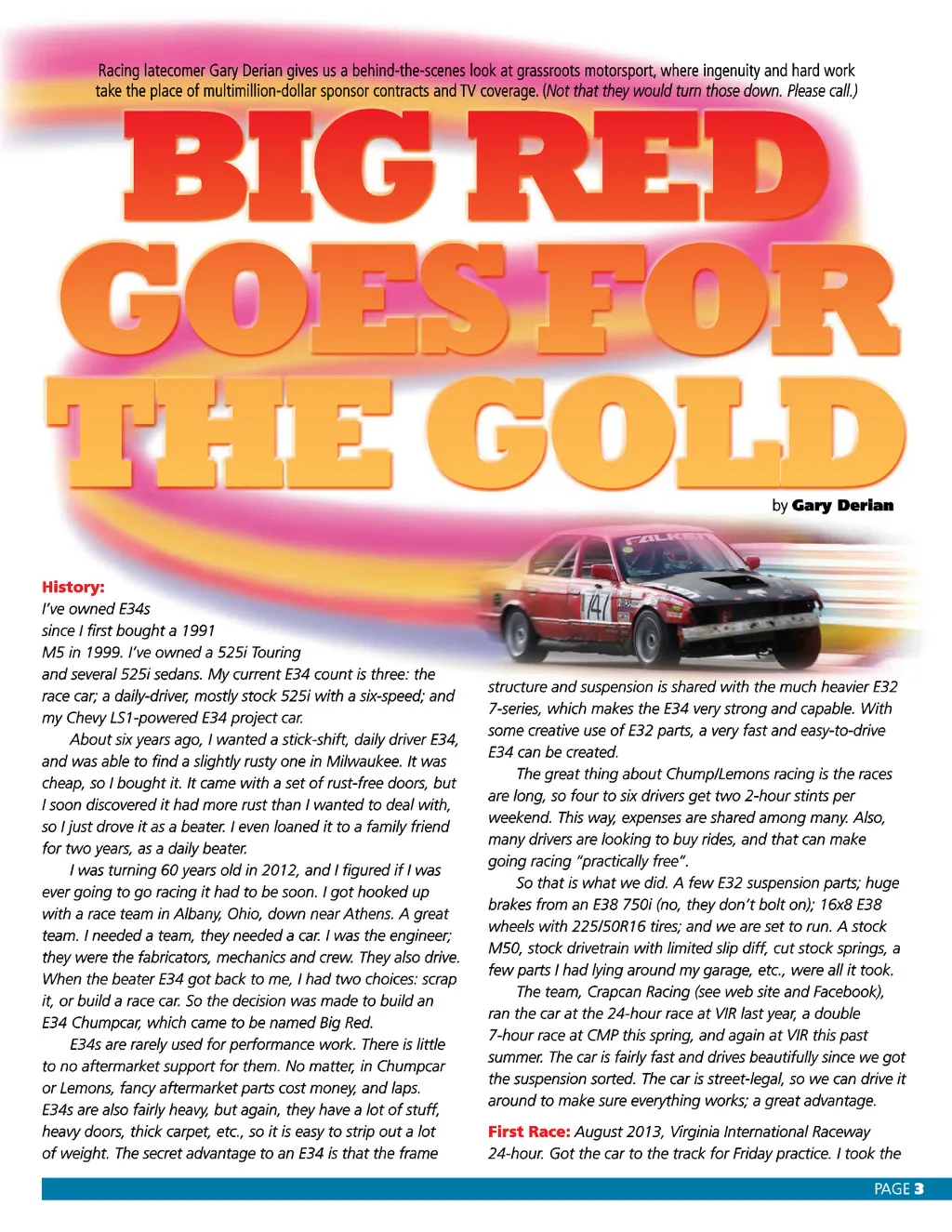 Racing latecomer Gary Derian gives us a behind-the-scenes look at grassroots motorsport, where ingenuity and hard work take the place of multimillion-dollar sponsor contracts and TV coverage. (Not that they would turn those down. Please call.)

BIG RED GOES FOR THE GOLD

by Gary Derian

FALKEN

147

History:
I've owned E34s since I first bought a 1991 M5 in 1999. I've owned a 525i Touring and several 525i sedans. My current E34 count is three: the race car; a daily-driver, mostly stock 525i with a six-speed; and my Chevy LS1-powered E34 project car.

About six years ago, I wanted a stick-shift, daily driver E34, and was able to find a slightly rusty one in Milwaukee. It was cheap, so I bought it. It came with a set of rust-free doors, but I soon discovered it had more rust than I wanted to deal with, so I just drove it as a beater. I even loaned it to a family friend for two years, as a daily beater.

I was turning 60 years old in 2012, and I figured if I was ever going to go racing it had to be soon. I got hooked up with a race team in Albany, Ohio, down near Athens. A great team. I needed a team, they needed a car. I was the engineer; they were the fabricators, mechanics and crew. They also drive. When the beater E34 got back to me, I had two choices: scrap it, or build a race car. So the decision was made to build an E34 Chumpcar, which came to be named Big Red.

E34s are rarely used for performance work. There is little to no aftermarket support for them. No matter, in Chumpcar or Lemons, fancy aftermarket parts cost money, and laps. E34s are also fairly heavy, but again, they have a lot of stuff, heavy doors, thick carpet, etc., so it is easy to strip out a lot of weight. The secret advantage to an E34 is that the frame structure and suspension is shared with the much heavier E32 7-series, which makes the E34 very strong and capable. With some creative use of E32 parts, a very fast and easy-to-drive E34 can be created.

The great thing about Chump/Lemons racing is the races are long, so four to six drivers get two 2-hour stints per weekend. This way, expenses are shared among many. Also, many drivers are looking to buy rides, and that can make going racing "practically free".

So that is what we did. A few E32 suspension parts; huge brakes from an E38 750i (no, they don't bolt on); 16x8 E38 wheels with 225/50R16 tires; and we are set to run. A stock M50, stock drivetrain with limited slip diff, cut stock springs, a few parts I had lying around my garage, etc., were all it took.

The team, Crapcan Racing (see web site and Facebook), ran the car at the 24-hour race at VIR last year, a double 7-hour race at CMP this spring, and again at VIR this past summer. The car is fairly fast and drives beautifully since we got the suspension sorted. The car is street-legal, so we can drive it around to make sure everything works; a great advantage.

First Race: August 2013, Virginia International Raceway 24-hour. Got the car to the track for Friday practice. I took the

PAGE 3